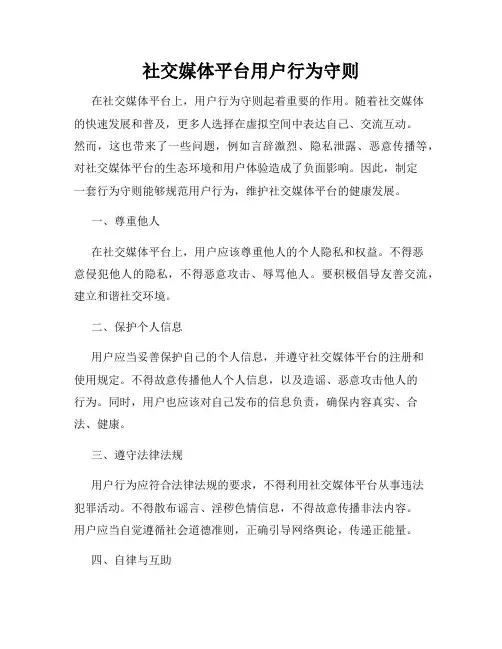 社交媒体平台用户行为守则

在社交媒体平台上，用户行为守则起着重要的作用。随着社交媒体的快速发展和普及，更多人选择在虚拟空间中表达自己、交流互动。然而，这也带来了一些问题，例如言辞激烈、隐私泄露、恶意传播等，对社交媒体平台的生态环境和用户体验造成了负面影响。因此，制定一套行为守则能够规范用户行为，维护社交媒体平台的健康发展。

一、尊重他人

在社交媒体平台上，用户应该尊重他人的个人隐私和权益。不得恶意侵犯他人的隐私，不得恶意攻击、辱骂他人。要积极倡导友善交流，建立和谐社交环境。

二、保护个人信息

用户应当妥善保护自己的个人信息，并遵守社交媒体平台的注册和使用规定。不得故意传播他人个人信息，以及造谣、恶意攻击他人的行为。同时，用户也应该对自己发布的信息负责，确保内容真实、合法、健康。

三、遵守法律法规

用户行为应符合法律法规的要求，不得利用社交媒体平台从事违法犯罪活动。不得散布谣言、淫秽色情信息，不得故意传播非法内容。用户应当自觉遵循社会道德准则，正确引导网络舆论，传递正能量。

四、自律与互助